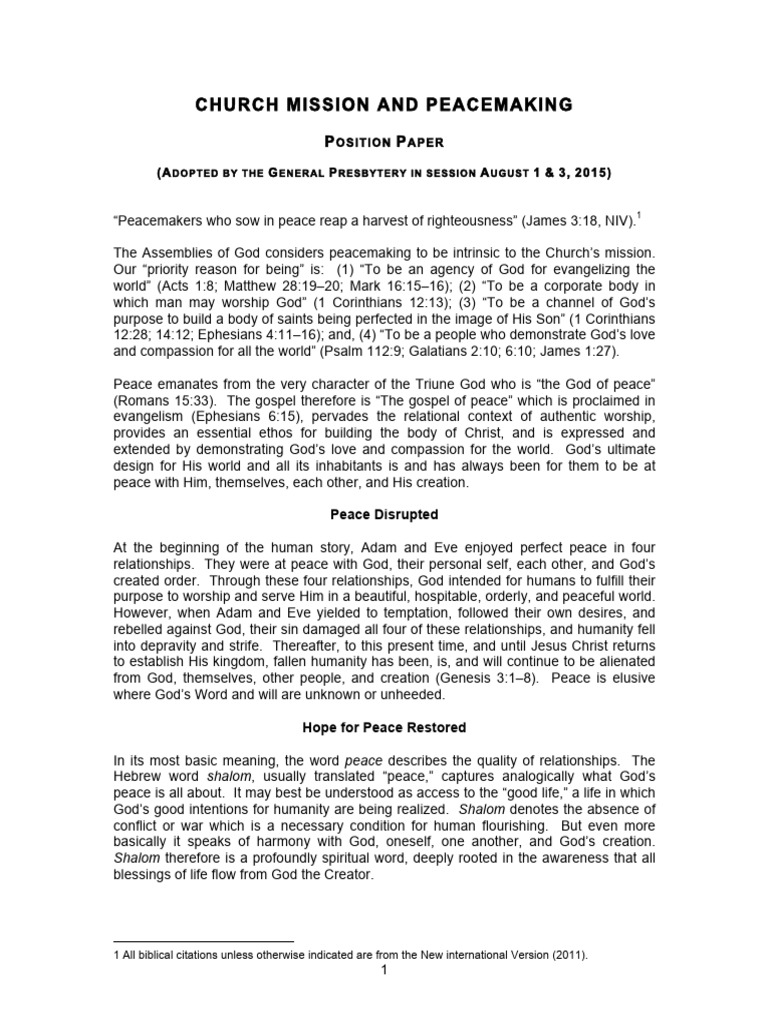 CHURCH MISSION AND PEACEMAKING

POSITION PAPER

(ADOPTED BY THE GENERAL PRESBYTERY IN SESSION AUGUST 1 & 3, 2015)

"Peacemakers who sow in peace reap a harvest of righteousness" (James 3:18, NIV).$^{1}$

The Assemblies of God considers peacemaking to be intrinsic to the Church's mission. Our "priority reason for being" is: (1) "To be an agency of God for evangelizing the world" (Acts 1:8; Matthew 28:19–20; Mark 16:15–16); (2) "To be a corporate body in which man may worship God" (1 Corinthians 12:13); (3) "To be a channel of God's purpose to build a body of saints being perfected in the image of His Son" (1 Corinthians 12:28; 14:12; Ephesians 4:11–16); and, (4) "To be a people who demonstrate God's love and compassion for all the world" (Psalm 112:9; Galatians 2:10; 6:10; James 1:27).

Peace emanates from the very character of the Triune God who is "the God of peace" (Romans 15:33). The gospel therefore is "The gospel of peace" which is proclaimed in evangelism (Ephesians 6:15), pervades the relational context of authentic worship, provides an essential ethos for building the body of Christ, and is expressed and extended by demonstrating God's love and compassion for the world. God's ultimate design for His world and all its inhabitants is and has always been for them to be at peace with Him, themselves, each other, and His creation.

Peace Disrupted

At the beginning of the human story, Adam and Eve enjoyed perfect peace in four relationships. They were at peace with God, their personal self, each other, and God's created order. Through these four relationships, God intended for humans to fulfill their purpose to worship and serve Him in a beautiful, hospitable, orderly, and peaceful world. However, when Adam and Eve yielded to temptation, followed their own desires, and rebelled against God, their sin damaged all four of these relationships, and humanity fell into depravity and strife. Thereafter, to this present time, and until Jesus Christ returns to establish His kingdom, fallen humanity has been, is, and will continue to be alienated from God, themselves, other people, and creation (Genesis 3:1–8). Peace is elusive where God's Word and will are unknown or unheeded.

Hope for Peace Restored

In its most basic meaning, the word peace describes the quality of relationships. The Hebrew word shalom, usually translated "peace," captures analogically what God's peace is all about. It may best be understood as access to the "good life," a life in which God's good intentions for humanity are being realized. Shalom denotes the absence of conflict or war which is a necessary condition for human flourishing. But even more basically it speaks of harmony with God, oneself, one another, and God's creation. Shalom therefore is a profoundly spiritual word, deeply rooted in the awareness that all blessings of life flow from God the Creator.

1 All biblical citations unless otherwise indicated are from the New international Version (2011).

1